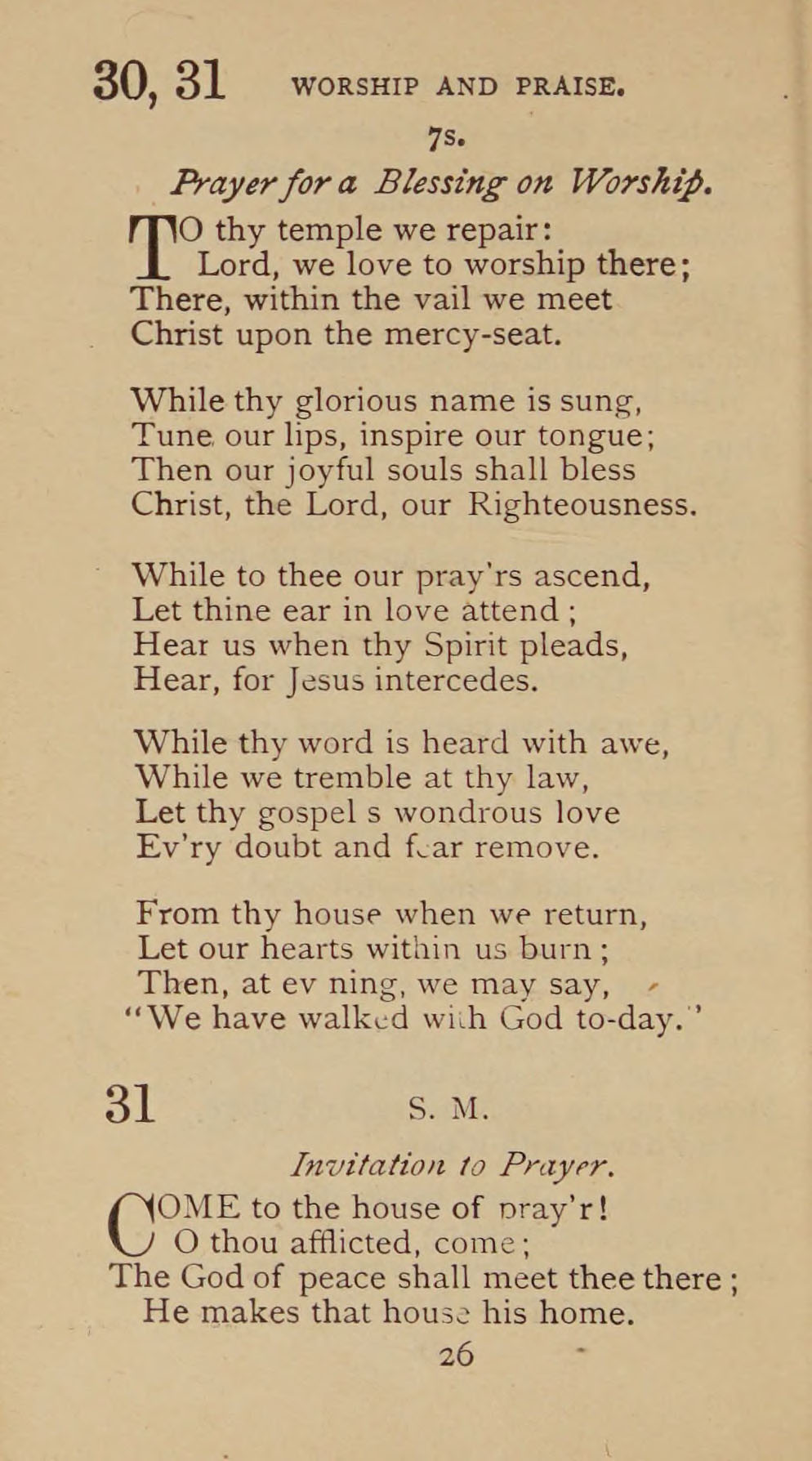 30, 31 WORSHIP AND PRAISE.

7s.

Prayer for a Blessing on Worship.

TO thy temple we repair:
Lord, we love to worship there;
There, within the vail we meet
Christ upon the mercy-seat.

While thy glorious name is sung,
Tune our lips, inspire our tongue;
Then our joyful souls shall bless
Christ, the Lord, our Righteousness.

While to thee our pray'rs ascend,
Let thine ear in love attend;
Hear us when thy Spirit pleads,
Hear, for Jesus intercedes.

While thy word is heard with awe,
While we tremble at thy law,
Let thy gospel s wondrous love
Ev'ry doubt and fear remove.

From thy house when we return,
Let our hearts within us burn;
Then, at ev ning, we may say,
"We have walked with God to-day."

31 S. M.

Invitation to Prayer.

COME to the house of pray'r!
O thou afflicted, come;
The God of peace shall meet thee there;
He makes that house his home.

26